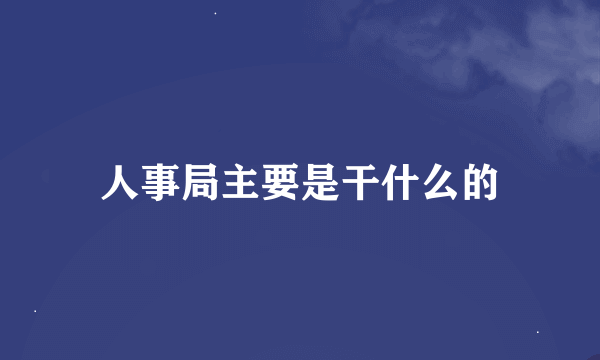 人事局主要是干什么的